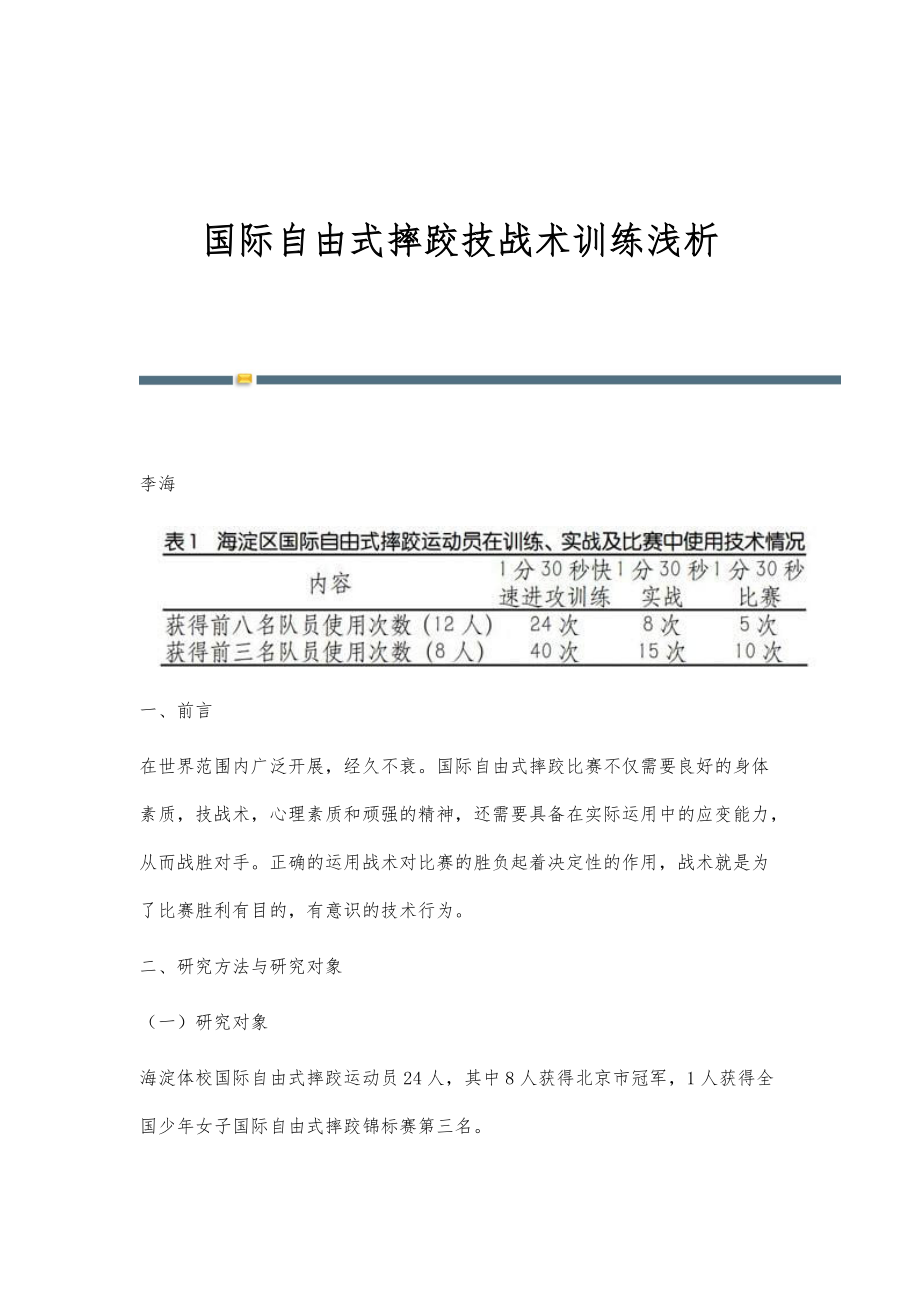 国际自由式摔跤技战术训练浅析

李海

表1 海淀区国际自由式摔跤运动员在训练、实战及比赛中使用技术情况

| 内容 | 1分30秒快速进攻训练 | 1分30秒实战 | 1分30秒比赛 |
|---|---|---|---|
| 获得前八名队员使用次数（12人） | 24次 | 8次 | 5次 |
| 获得前三名队员使用次数（8人） | 40次 | 15次 | 10次 |

一、前言

在世界范围内广泛开展，经久不衰。国际自由式摔跤比赛不仅需要良好的身体素质，技战术，心理素质和顽强的精神，还需要具备在实际运用中的应变能力，从而战胜对手。正确的运用战术对比赛的胜负起着决定性的作用，战术就是为了比赛胜利有目的，有意识的技术行为。

二、研究方法与研究对象

（一）研究对象

海淀体校国际自由式摔跤运动员24人，其中8人获得北京市冠军，1人获得全国少年女子国际自由式摔跤锦标赛第三名。